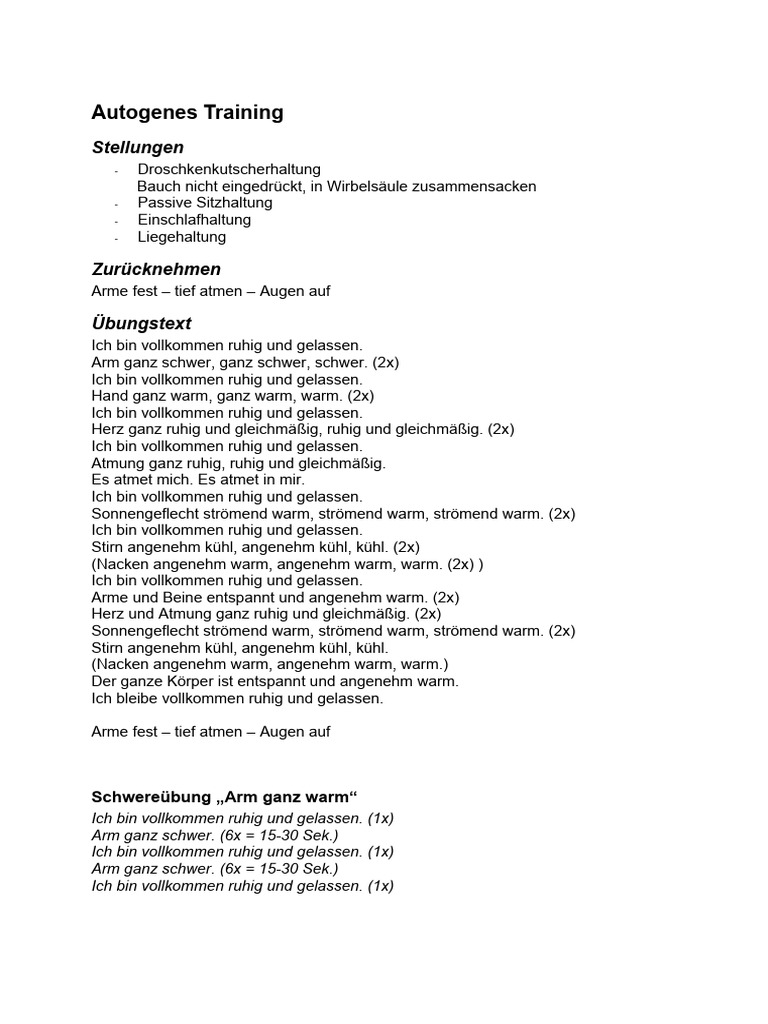 Autogenes Training

Stellungen

- Droschkenkutscherhaltung
Bauch nicht eingedrückt, in Wirbelsäule zusammensacken
- Passive Sitzhaltung
- Einschlafhaltung
- Liegehaltung

Zurücknehmen

Arme fest – tief atmen – Augen auf

Übungstext

Ich bin vollkommen ruhig und gelassen.
Arm ganz schwer, ganz schwer, schwer. (2x)
Ich bin vollkommen ruhig und gelassen.
Hand ganz warm, ganz warm, warm. (2x)
Ich bin vollkommen ruhig und gelassen.
Herz ganz ruhig und gleichmäßig, ruhig und gleichmäßig. (2x)
Ich bin vollkommen ruhig und gelassen.
Atmung ganz ruhig, ruhig und gleichmäßig.
Es atmet mich. Es atmet in mir.
Ich bin vollkommen ruhig und gelassen.
Sonnengeflecht strömend warm, strömend warm, strömend warm. (2x)
Ich bin vollkommen ruhig und gelassen.
Stirn angenehm kühl, angenehm kühl, kühl. (2x)
(Nacken angenehm warm, angenehm warm, warm. (2x) )
Ich bin vollkommen ruhig und gelassen.
Arme und Beine entspannt und angenehm warm. (2x)
Herz und Atmung ganz ruhig und gleichmäßig. (2x)
Sonnengeflecht strömend warm, strömend warm, strömend warm. (2x)
Stirn angenehm kühl, angenehm kühl, kühl.
(Nacken angenehm warm, angenehm warm, warm.)
Der ganze Körper ist entspannt und angenehm warm.
Ich bleibe vollkommen ruhig und gelassen.

Arme fest – tief atmen – Augen auf

Schwereübung „Arm ganz warm“

Ich bin vollkommen ruhig und gelassen. (1x)
Arm ganz schwer. (6x = 15-30 Sek.)
Ich bin vollkommen ruhig und gelassen. (1x)
Arm ganz schwer. (6x = 15-30 Sek.)
Ich bin vollkommen ruhig und gelassen. (1x)